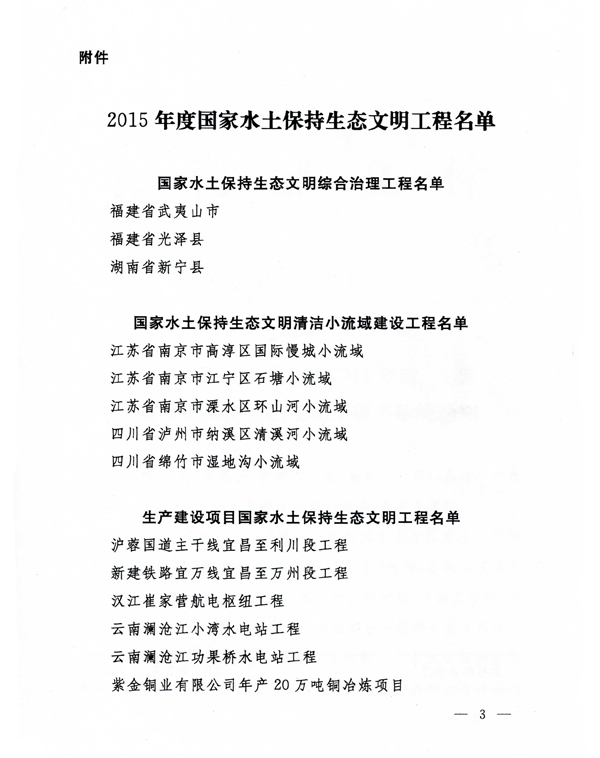 附件

2015 年度国家水土保持生态文明工程名单

国家水土保持生态文明综合治理工程名单

福建省武夷山市

福建省光泽县

湖南省新宁县

国家水土保持生态文明清洁小流域建设工程名单

江苏省南京市高淳区国际慢城小流域

江苏省南京市江宁区石塘小流域

江苏省南京市溧水区环山河小流域

四川省泸州市纳溪区清溪河小流域

四川省绵竹市湿地沟小流域

生产建设项目国家水土保持生态文明工程名单

沪蓉国道主干线宜昌至利川段工程

新建铁路宜万线宜昌至万州段工程

汉江崔家营航电枢纽工程

云南澜沧江小湾水电站工程

云南澜沧江功果桥水电站工程

紫金铜业有限公司年产 20 万吨铜冶炼项目

— 3 —